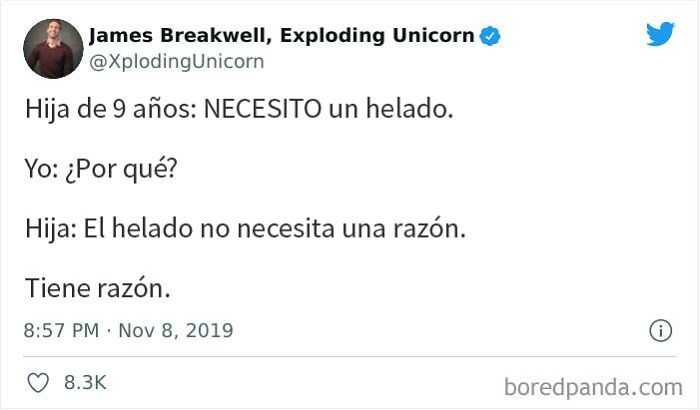 James Breakwell, Exploding Unicorn
@XplodingUnicorn

Hija de 9 años: NECESITO un helado.

Yo: ¿Por qué?

Hija: El helado no necesita una razón.

Tiene razón.

8:57 PM · Nov 8, 2019

8.3K

boredpanda.com